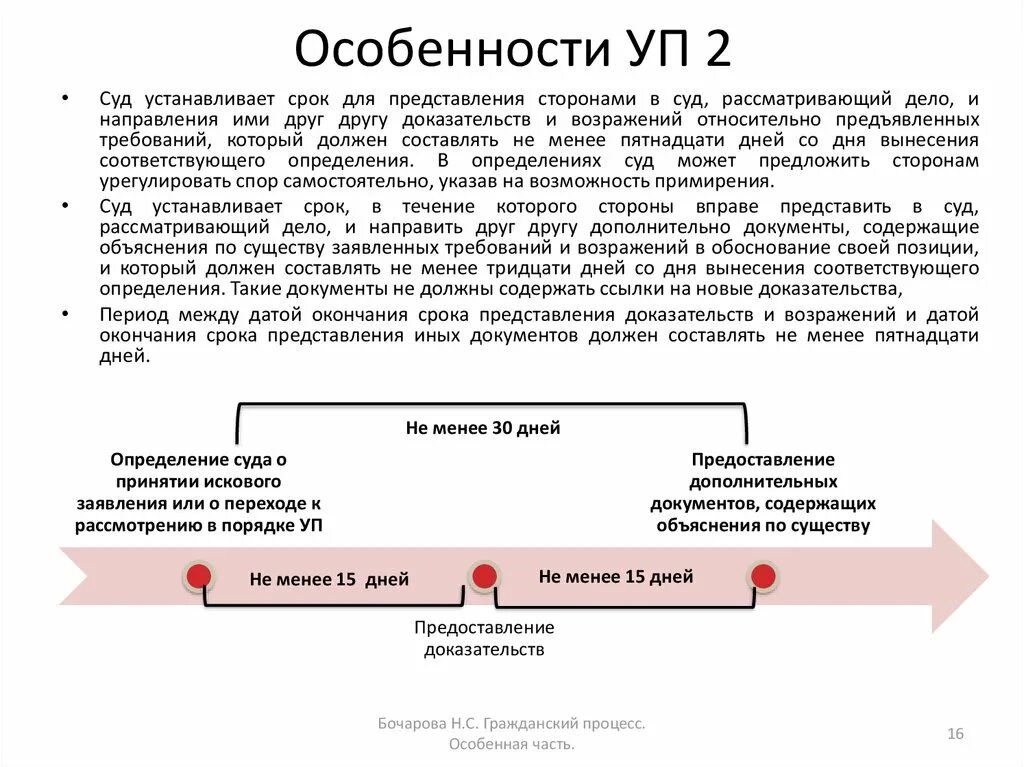 Особенности УП 2

• Суд устанавливает срок для представления сторонами в суд, рассматривающий дело, и направления ими друг другу доказательств и возражений относительно предъявленных требований, который должен составлять не менее пятнадцати дней со дня вынесения соответствующего определения. В определениях суд может предложить сторонам урегулировать спор самостоятельно, указав на возможность примирения.

• Суд устанавливает срок, в течение которого стороны вправе представить в суд, рассматривающий дело, и направить друг другу дополнительно документы, содержащие объяснения по существу заявленных требований и возражений в обоснование своей позиции, и который должен составлять не менее тридцати дней со дня вынесения соответствующего определения. Такие документы не должны содержать ссылки на новые доказательства,

• Период между датой окончания срока представления доказательств и возражений и датой окончания срока представления иных документов должен составлять не менее пятнадцати дней.

Не менее 30 дней

Определение суда о принятии искового заявления или о переходе к рассмотрению в порядке УП

Предоставление дополнительных документов, содержащих объяснения по существу

Не менее 15 дней

Не менее 15 дней

Предоставление доказательств

Бочарова Н.С. Гражданский процесс. Особенная часть.

16